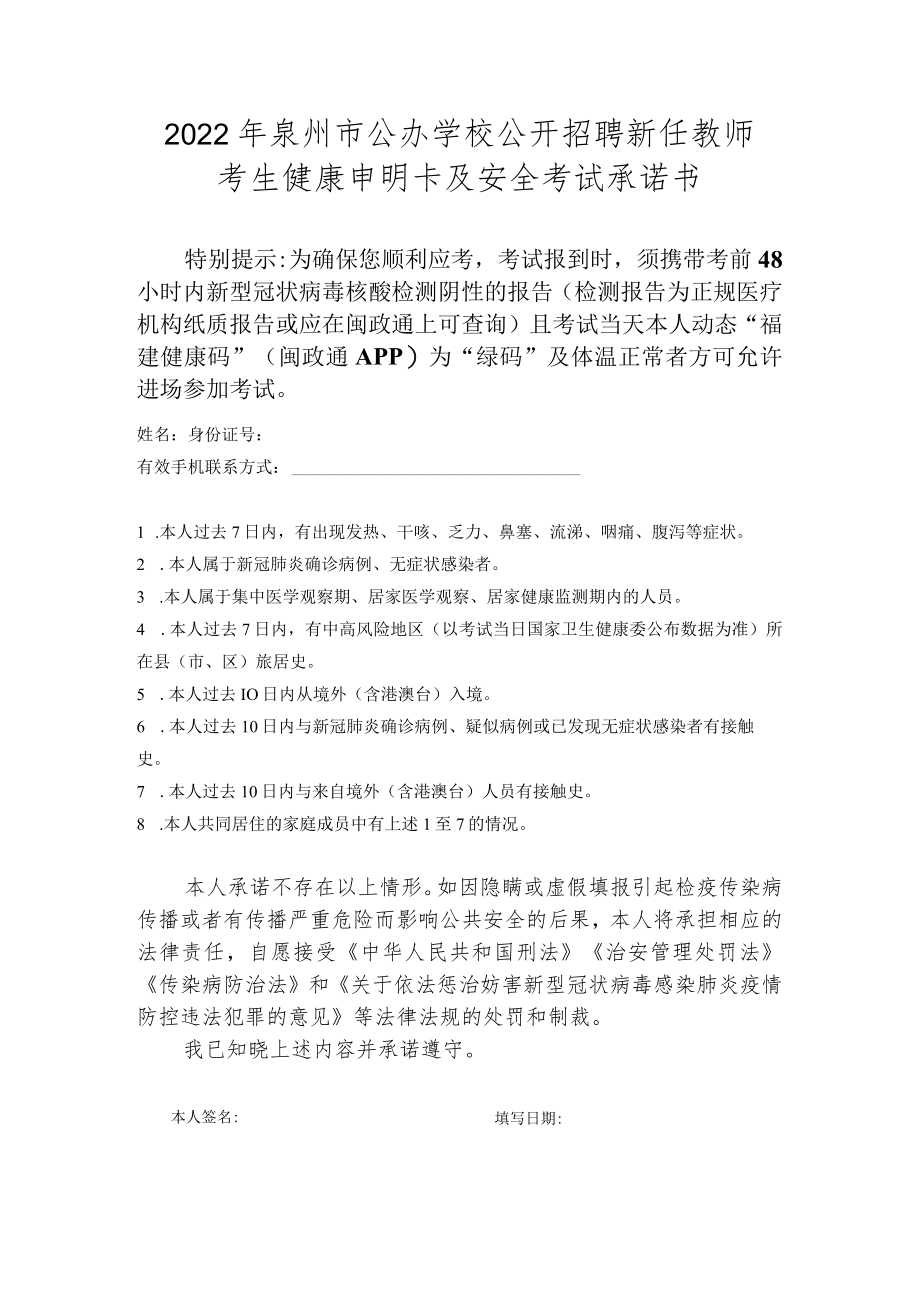 2022年泉州市公办学校公开招聘新任教师
考生健康申明卡及安全考试承诺书

特别提示:为确保您顺利应考，考试报到时，须携带考前48小时内新型冠状病毒核酸检测阴性的报告（检测报告为正规医疗机构纸质报告或应在闽政通上可查询）且考试当天本人动态“福建健康码”（闽政通APP）为“绿码”及体温正常者方可允许进场参加考试。

姓名：身份证号：
有效手机联系方式：

1 .本人过去7日内，有出现发热、干咳、乏力、鼻塞、流涕、咽痛、腹泻等症状。
2 .本人属于新冠肺炎确诊病例、无症状感染者。
3 .本人属于集中医学观察期、居家医学观察、居家健康监测期内的人员。
4 .本人过去7日内，有中高风险地区（以考试当日国家卫生健康委公布数据为准）所在县（市、区）旅居史。
5 .本人过去IO日内从境外（含港澳台）入境。
6 .本人过去10日内与新冠肺炎确诊病例、疑似病例或已发现无症状感染者有接触史。
7 .本人过去10日内与来自境外（含港澳台）人员有接触史。
8 .本人共同居住的家庭成员中有上述1至7的情况。

本人承诺不存在以上情形。如因隐瞒或虚假填报引起检疫传染病传播或者有传播严重危险而影响公共安全的后果，本人将承担相应的法律责任，自愿接受《中华人民共和国刑法》《治安管理处罚法》《传染病防治法》和《关于依法惩治妨害新型冠状病毒感染肺炎疫情防控违法犯罪的意见》等法律法规的处罚和制裁。
我已知晓上述内容并承诺遵守。

本人签名:
填写日期: